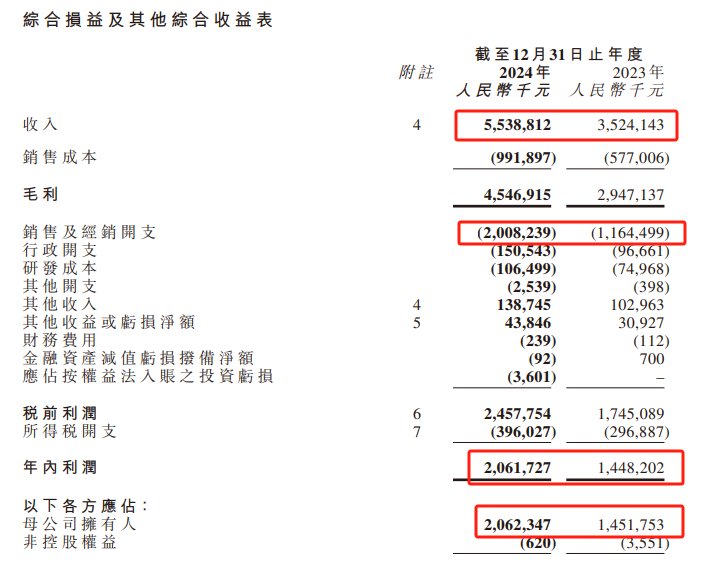 綜合損益及其他綜合收益表

| | 附註 | 截至12月31日止年度 2024年 人民幣千元 | 2023年 人民幣千元 |
|---|---|---|---|
| 收入 | 4 | 5,538,812 | 3,524,143 |
| 銷售成本 | | (991,897) | (577,006) |
| 毛利 | | 4,546,915 | 2,947,137 |
| 銷售及經銷開支 | | (2,008,239) | (1,164,499) |
| 行政開支 | | (150,543) | (96,661) |
| 研發成本 | | (106,499) | (74,968) |
| 其他開支 | | (2,539) | (398) |
| 其他收入 | 4 | 138,745 | 102,963 |
| 其他收益或虧損淨額 | 5 | 43,846 | 30,927 |
| 財務費用 | | (239) | (112) |
| 金融資產減值虧損撥備淨額 | | (92) | 700 |
| 應佔按權益法入賬之投資虧損 | | (3,601) | – |
| 稅前利潤 | 6 | 2,457,754 | 1,745,089 |
| 所得稅開支 | 7 | (396,027) | (296,887) |
| 年內利潤 | | 2,061,727 | 1,448,202 |
| 以下各方應佔： | | | |
| 母公司擁有人 | | 2,062,347 | 1,451,753 |
| 非控股權益 | | (620) | (3,551) |